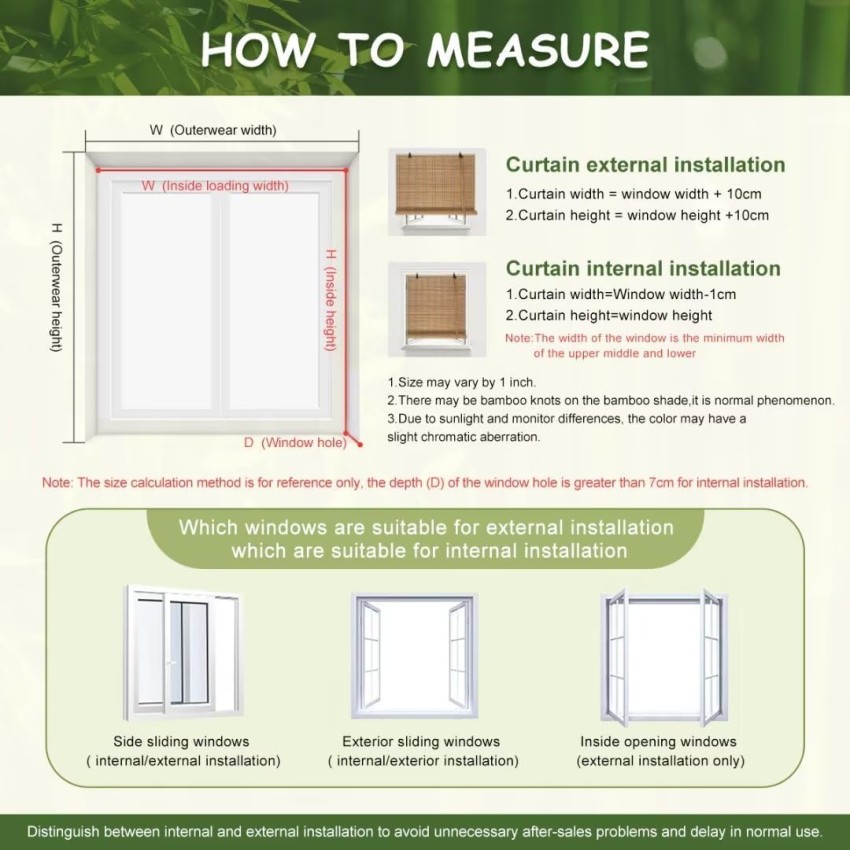 HOW TO MEASURE

W (Outerwear width)

W (Inside loading width)

H (Outerwear height)

H (Inside height)

D (Window hole)

Curtain external installation

1.Curtain width = window width + 10cm

2.Curtain height = window height +10cm

Curtain internal installation

1.Curtain width=Window width-1cm

2.Curtain height=window height

Note:The width of the window is the minimum width of the upper middle and lower

1.Size may vary by 1 inch.

2.There may be bamboo knots on the bamboo shade,it is normal phenomenon.

3.Due to sunlight and monitor differences, the color may have a slight chromatic aberration.

Note: The size calculation method is for reference only, the depth (D) of the window hole is greater than 7cm for internal installation.

Which windows are suitable for external installation which are suitable for internal installation

Side sliding windows
( internal/external installation)

Exterior sliding windows
( internal/exterior installation)

Inside opening windows
(external installation only)

Distinguish between internal and external installation to avoid unnecessary after-sales problems and delay in normal use.